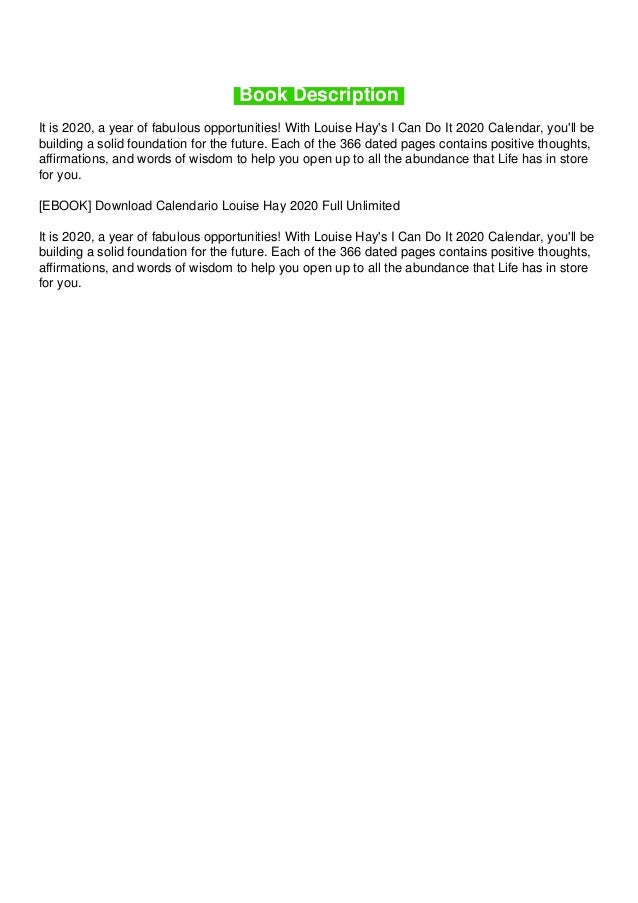 Book Description

It is 2020, a year of fabulous opportunities! With Louise Hay's I Can Do It 2020 Calendar, you'll be building a solid foundation for the future. Each of the 366 dated pages contains positive thoughts, affirmations, and words of wisdom to help you open up to all the abundance that Life has in store for you.

[EBOOK] Download Calendario Louise Hay 2020 Full Unlimited

It is 2020, a year of fabulous opportunities! With Louise Hay's I Can Do It 2020 Calendar, you'll be building a solid foundation for the future. Each of the 366 dated pages contains positive thoughts, affirmations, and words of wisdom to help you open up to all the abundance that Life has in store for you.